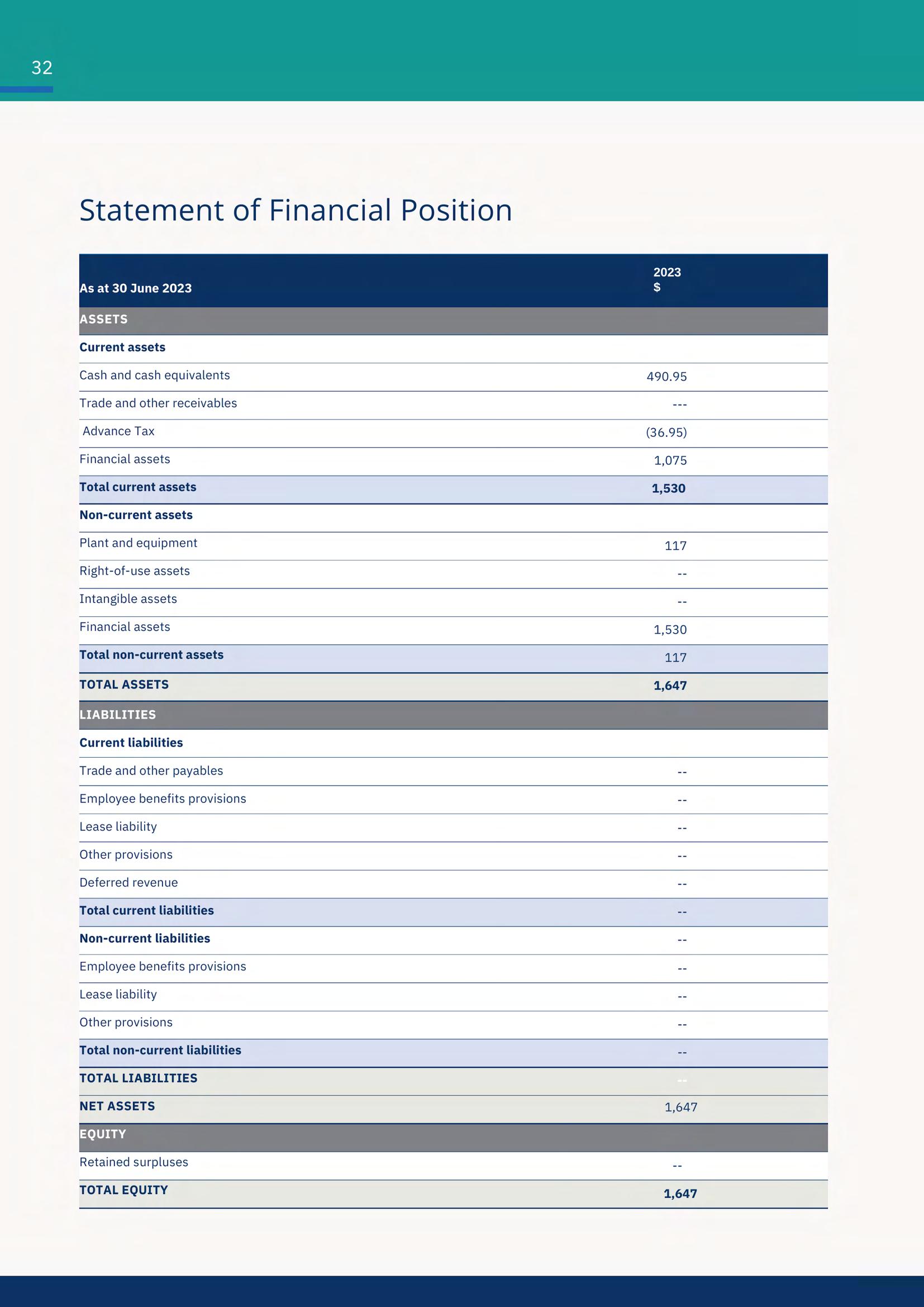 32

Statement of Financial Position

| As at 30 June 2023 | 2023 $ |
|---|---|
| ASSETS | |
| Current assets | |
| Cash and cash equivalents | 490.95 |
| Trade and other receivables | --- |
| Advance Tax | (36.95) |
| Financial assets | 1,075 |
| Total current assets | 1,530 |
| Non-current assets | |
| Plant and equipment | 117 |
| Right-of-use assets | -- |
| Intangible assets | -- |
| Financial assets | 1,530 |
| Total non-current assets | 117 |
| TOTAL ASSETS | 1,647 |
| LIABILITIES | |
| Current liabilities | |
| Trade and other payables | -- |
| Employee benefits provisions | -- |
| Lease liability | -- |
| Other provisions | -- |
| Deferred revenue | -- |
| Total current liabilities | -- |
| Non-current liabilities | -- |
| Employee benefits provisions | -- |
| Lease liability | -- |
| Other provisions | -- |
| Total non-current liabilities | -- |
| TOTAL LIABILITIES | -- |
| NET ASSETS | 1,647 |
| EQUITY | |
| Retained surpluses | -- |
| TOTAL EQUITY | 1,647 |